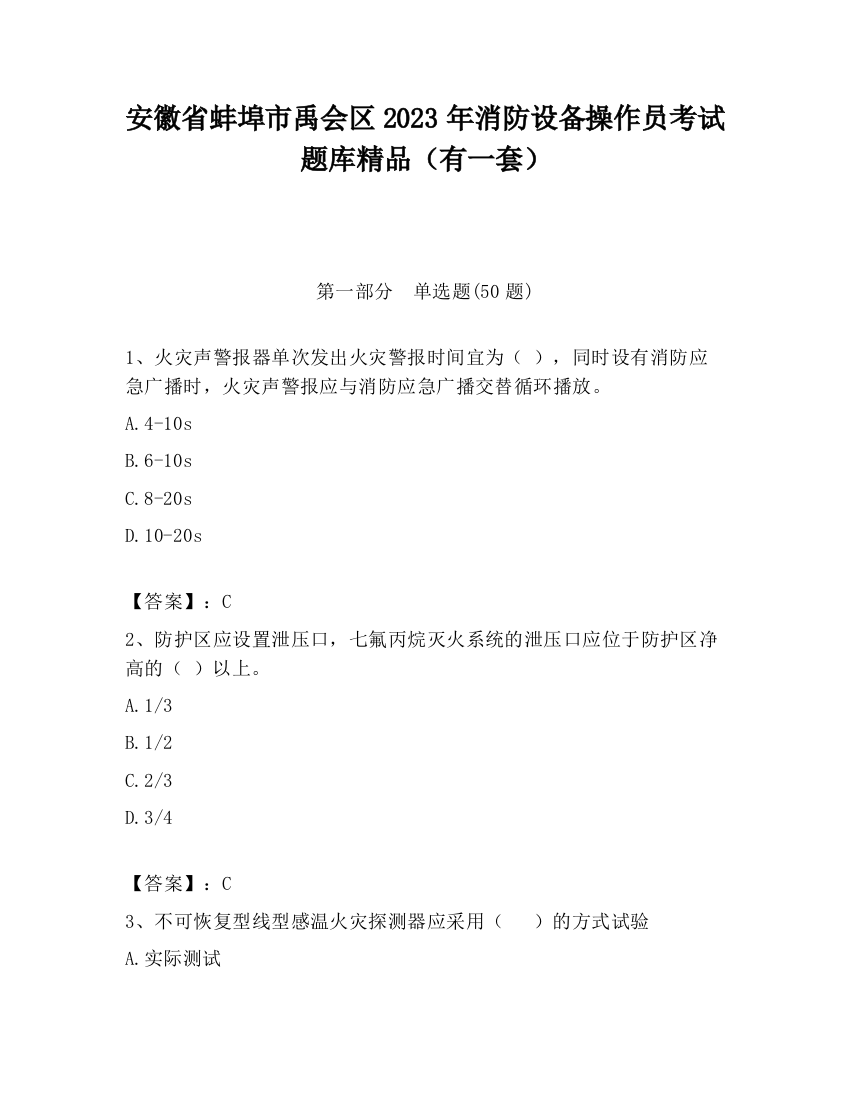 安徽省蚌埠市禹会区2023年消防设备操作员考试题库精品（有一套）

第一部分　单选题(50题)

1、火灾声警报器单次发出火灾警报时间宜为（ ），同时设有消防应急广播时，火灾声警报应与消防应急广播交替循环播放。

A.4-10s

B.6-10s

C.8-20s

D.10-20s

【答案】：C

2、防护区应设置泄压口，七氟丙烷灭火系统的泄压口应位于防护区净高的（ ）以上。

A.1/3

B.1/2

C.2/3

D.3/4

【答案】：C

3、不可恢复型线型感温火灾探测器应采用（　 ）的方式试验

A.实际测试